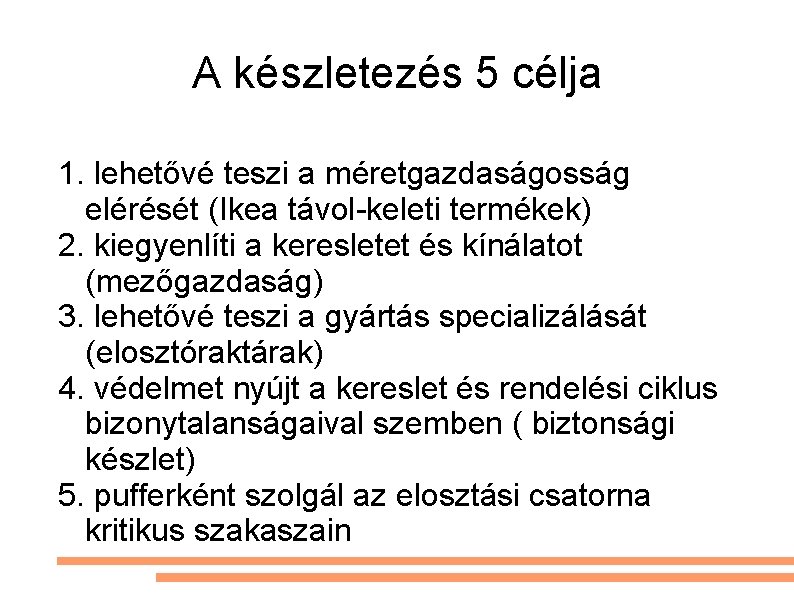 A készletezés 5 célja

1. lehetővé teszi a méretgazdaságosság elérését (Ikea távol-keleti termékek)
2. kiegyenlíti a keresletet és kínálatot (mezőgazdaság)
3. lehetővé teszi a gyártás specializálását (elosztóraktárak)
4. védelmet nyújt a kereslet és rendelési ciklus bizonytalanságaival szemben ( biztonsági készlet)
5. pufferként szolgál az elosztási csatorna kritikus szakaszain